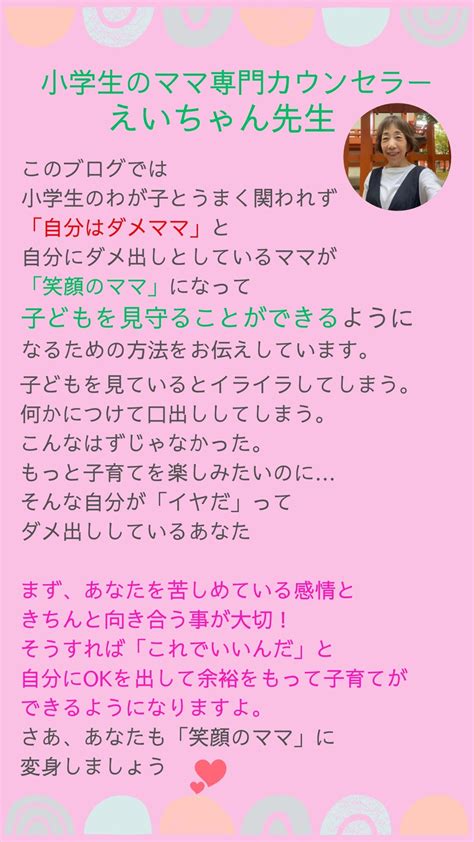 小学生のママ専門カウンセラー
えいちゃん先生

このブログでは
小学生のわが子とうまく関われず
「自分はダメママ」と
自分にダメ出しとしているママが
「笑顔のママ」になって
子どもを見守ることができるように
なるための方法をお伝えしています。

子どもを見ているとイライラしてしまう。
何かにつけて口出ししてしまう。
こんなはずじゃなかった。
もっと子育てを楽しみたいのに…
そんな自分が「イヤだ」って
ダメ出ししているあなた

まず、あなたを苦しめている感情と
きちんと向き合う事が大切！
そうすれば「これでいいんだ」と
自分にOKを出して余裕をもって子育てが
できるようになりますよ。
さあ、あなたも「笑顔のママ」に
変身しましょう